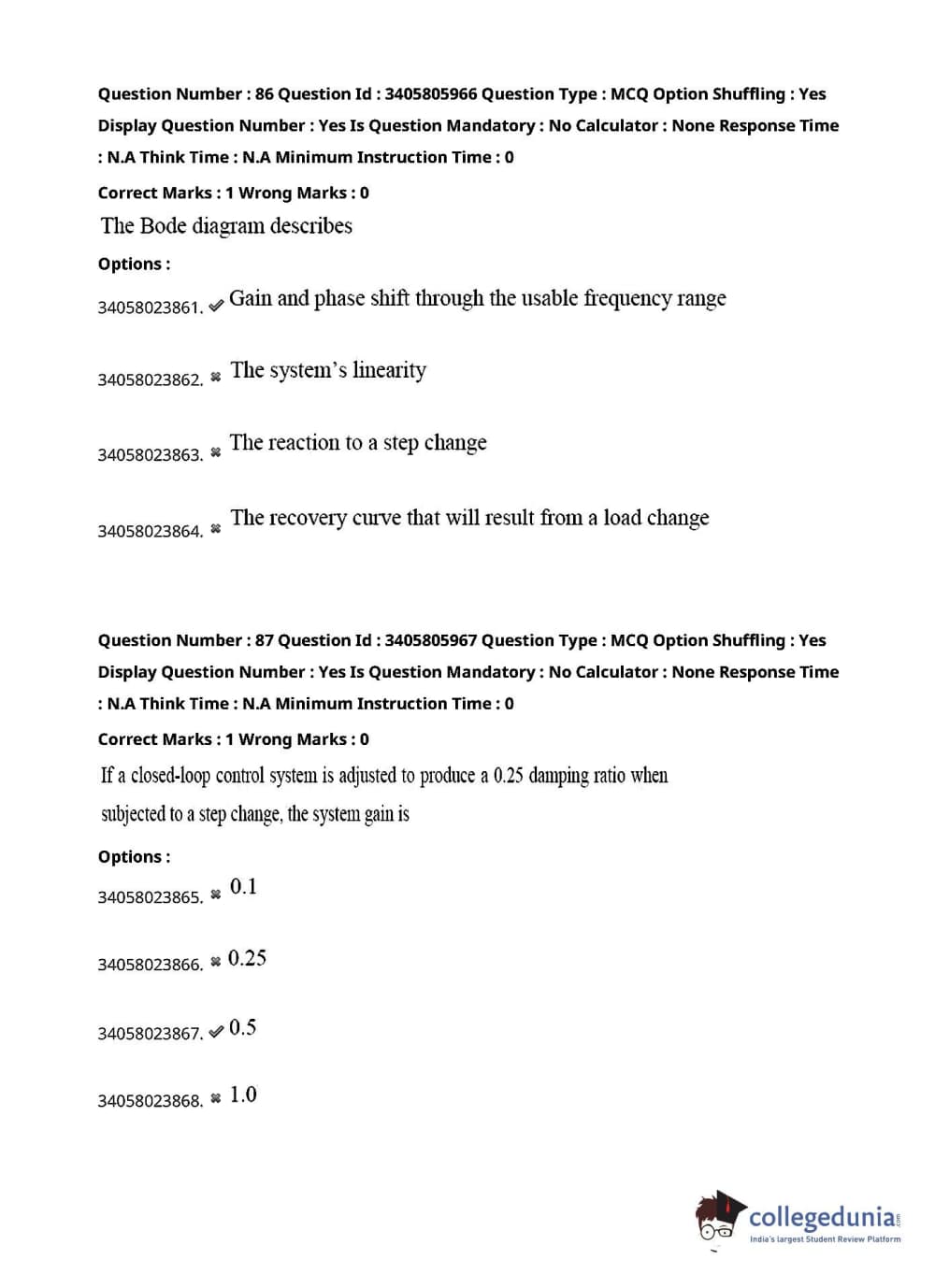 Question Number : 86 Question Id : 3405805966 Question Type : MCQ Option Shuffling : Yes Display Question Number : Yes Is Question Mandatory : No Calculator : None Response Time : N.A Think Time : N.A Minimum Instruction Time : 0

Correct Marks : 1 Wrong Marks : 0

The Bode diagram describes

Options :

34058023861. ✔ Gain and phase shift through the usable frequency range

34058023862. ✖ The system's linearity

34058023863. ✖ The reaction to a step change

34058023864. ✖ The recovery curve that will result from a load change

Question Number : 87 Question Id : 3405805967 Question Type : MCQ Option Shuffling : Yes Display Question Number : Yes Is Question Mandatory : No Calculator : None Response Time : N.A Think Time : N.A Minimum Instruction Time : 0

Correct Marks : 1 Wrong Marks : 0

If a closed-loop control system is adjusted to produce a 0.25 damping ratio when subjected to a step change, the system gain is

Options :

34058023865. ✖ 0.1

34058023866. ✖ 0.25

34058023867. ✔ 0.5

34058023868. ✖ 1.0

collegedunia.com
India's largest Student Review Platform